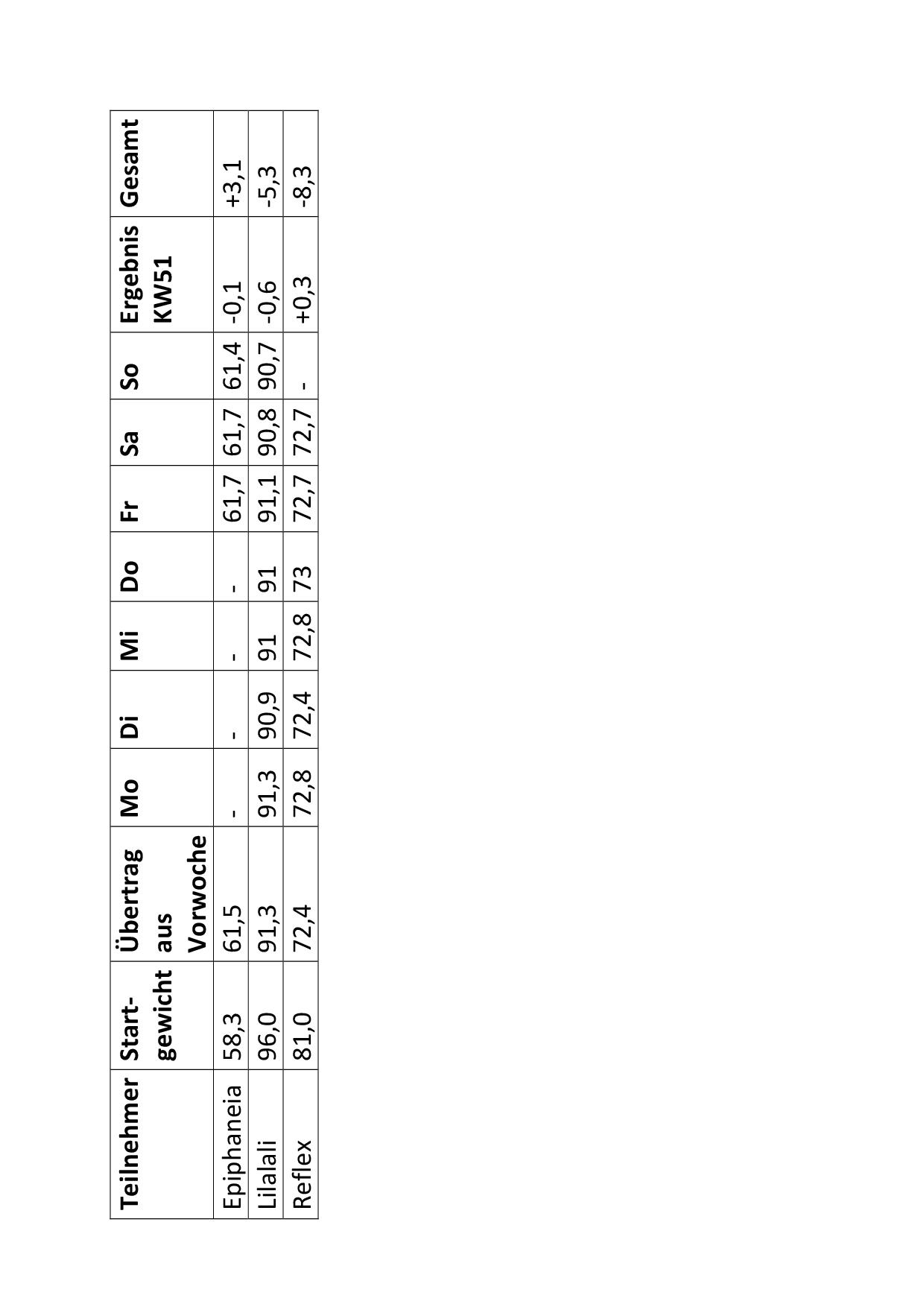 | Teilnehmer | Start-gewicht | Übertrag aus Vorwoche | Mo | Di | Mi | Do | Fr | Sa | So | Ergebnis KW51 | Gesamt |
|---|---|---|---|---|---|---|---|---|---|---|---|
| Epiphaneia | 58,3 | 61,5 | - | - | - | - | 61,7 | 61,7 | 61,4 | -0,1 | +3,1 |
| Lilalali | 96,0 | 91,3 | 91,3 | 90,9 | 91 | 91 | 91,1 | 90,8 | 90,7 | -0,6 | -5,3 |
| Reflex | 81,0 | 72,4 | 72,8 | 72,4 | 72,8 | 73 | 72,7 | 72,7 | - | +0,3 | -8,3 |